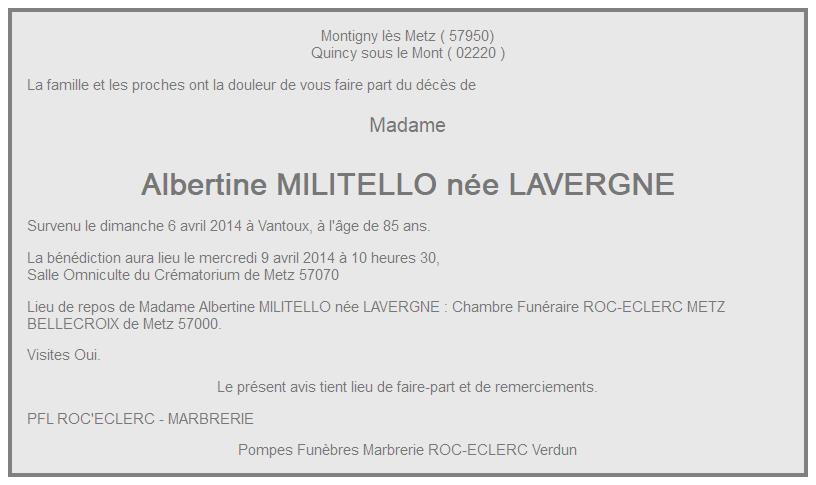 Montigny lès Metz ( 57950)
Quincy sous le Mont ( 02220 )

La famille et les proches ont la douleur de vous faire part du décès de

Madame

Albertine MILITELLO née LAVERGNE

Survenu le dimanche 6 avril 2014 à Vantoux, à l'âge de 85 ans.

La bénédiction aura lieu le mercredi 9 avril 2014 à 10 heures 30,
Salle Omniculte du Crématorium de Metz 57070

Lieu de repos de Madame Albertine MILITELLO née LAVERGNE : Chambre Funéraire ROC-ECLERC METZ BELLECROIX de Metz 57000.

Visites Oui.

Le présent avis tient lieu de faire-part et de remerciements.

PFL ROC'ECLERC - MARBRERIE

Pompes Funèbres Marbrerie ROC-ECLERC Verdun